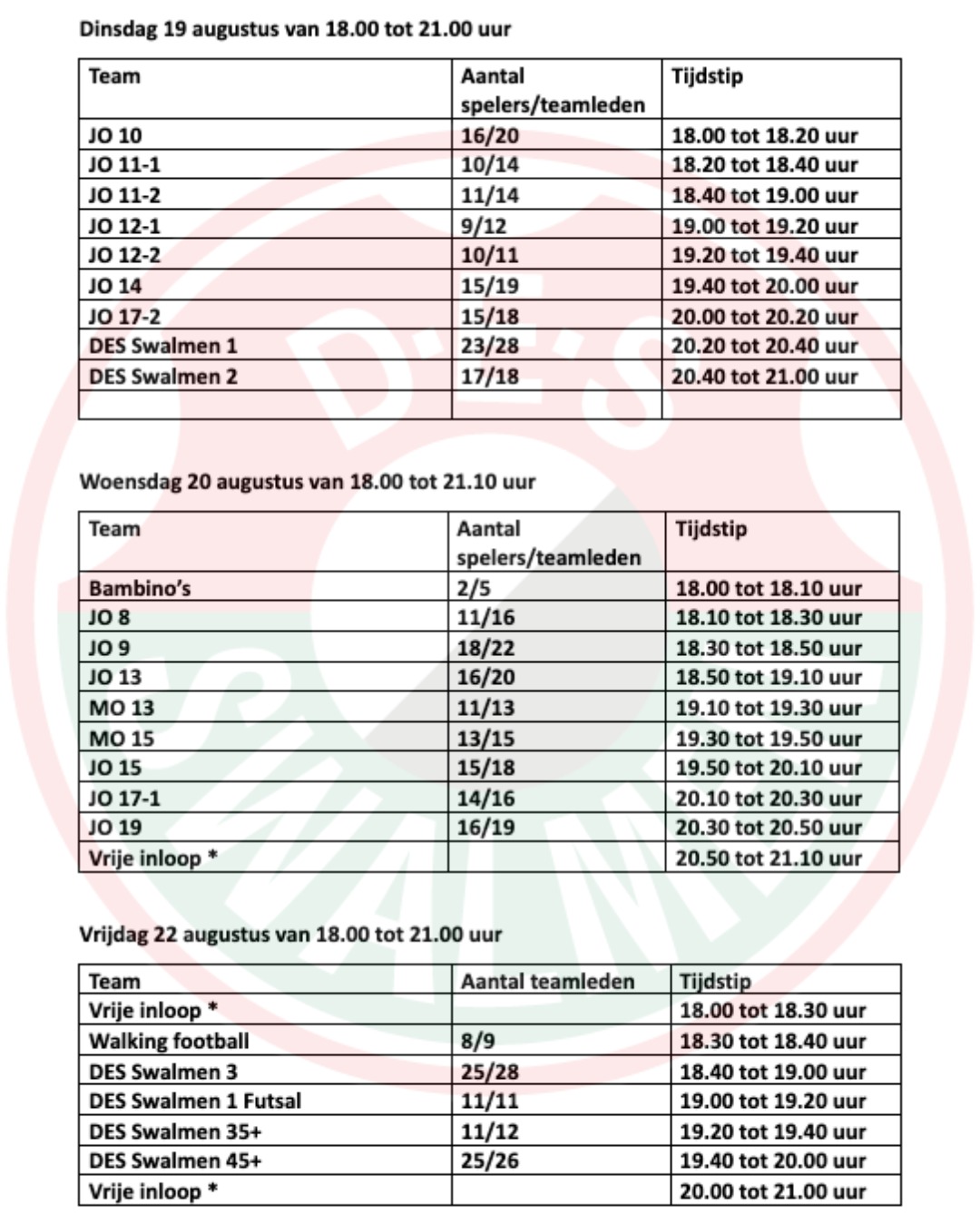 Dinsdag 19 augustus van 18.00 tot 21.00 uur

| Team | Aantal spelers/teamleden | Tijdstip |
|---|---|---|
| JO 10 | 16/20 | 18.00 tot 18.20 uur |
| JO 11-1 | 10/14 | 18.20 tot 18.40 uur |
| JO 11-2 | 11/14 | 18.40 tot 19.00 uur |
| JO 12-1 | 9/12 | 19.00 tot 19.20 uur |
| JO 12-2 | 10/11 | 19.20 tot 19.40 uur |
| JO 14 | 15/19 | 19.40 tot 20.00 uur |
| JO 17-2 | 15/18 | 20.00 tot 20.20 uur |
| DES Swalmen 1 | 23/28 | 20.20 tot 20.40 uur |
| DES Swalmen 2 | 17/18 | 20.40 tot 21.00 uur |
| | | |

Woensdag 20 augustus van 18.00 tot 21.10 uur

| Team | Aantal spelers/teamleden | Tijdstip |
|---|---|---|
| Bambino's | 2/5 | 18.00 tot 18.10 uur |
| JO 8 | 11/16 | 18.10 tot 18.30 uur |
| JO 9 | 18/22 | 18.30 tot 18.50 uur |
| JO 13 | 16/20 | 18.50 tot 19.10 uur |
| MO 13 | 11/13 | 19.10 tot 19.30 uur |
| MO 15 | 13/15 | 19.30 tot 19.50 uur |
| JO 15 | 15/18 | 19.50 tot 20.10 uur |
| JO 17-1 | 14/16 | 20.10 tot 20.30 uur |
| JO 19 | 16/19 | 20.30 tot 20.50 uur |
| Vrije inloop * | | 20.50 tot 21.10 uur |

Vrijdag 22 augustus van 18.00 tot 21.00 uur

| Team | Aantal teamleden | Tijdstip |
|---|---|---|
| Vrije inloop * | | 18.00 tot 18.30 uur |
| Walking football | 8/9 | 18.30 tot 18.40 uur |
| DES Swalmen 3 | 25/28 | 18.40 tot 19.00 uur |
| DES Swalmen 1 Futsal | 11/11 | 19.00 tot 19.20 uur |
| DES Swalmen 35+ | 11/12 | 19.20 tot 19.40 uur |
| DES Swalmen 45+ | 25/26 | 19.40 tot 20.00 uur |
| Vrije inloop * | | 20.00 tot 21.00 uur |